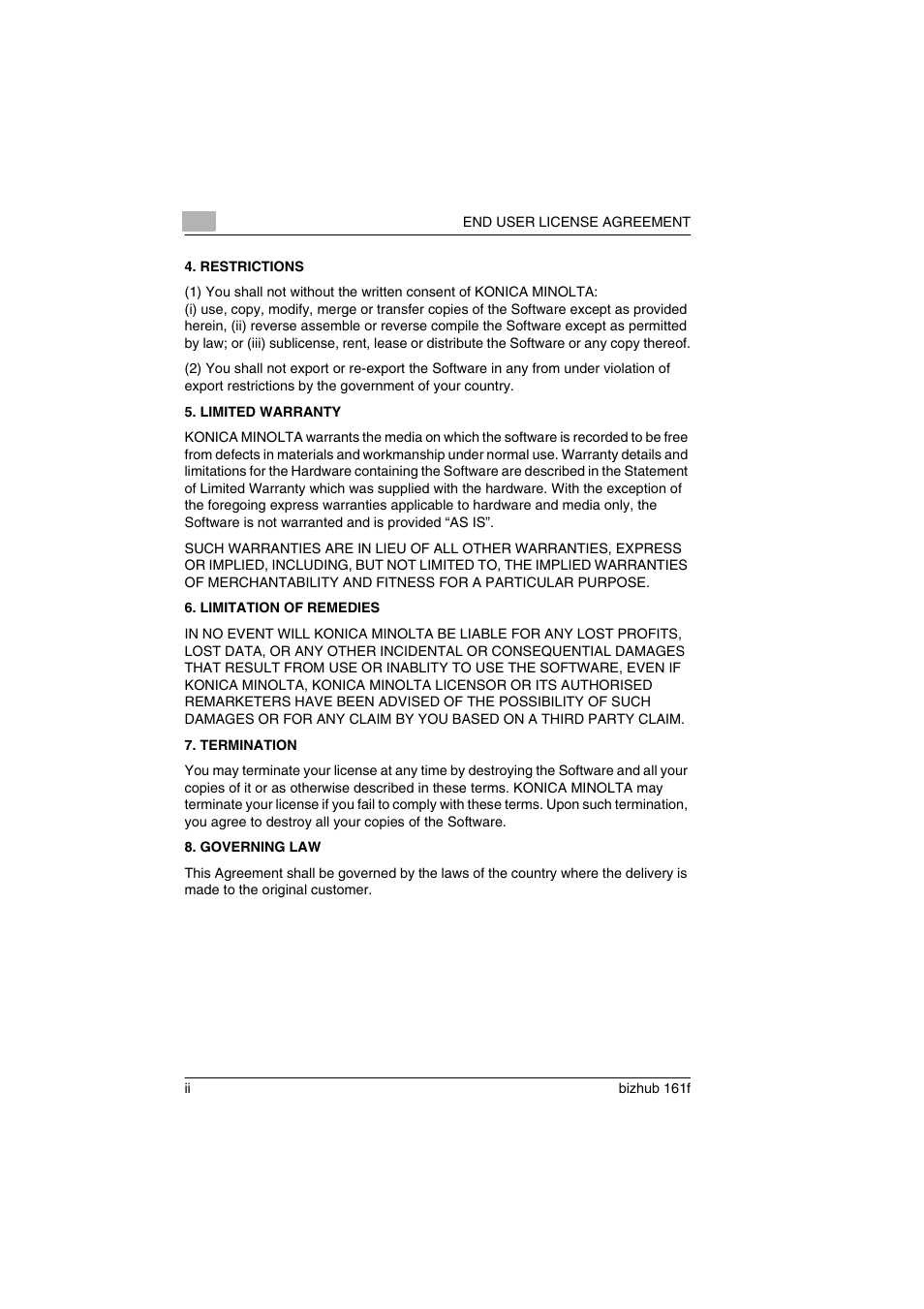 END USER LICENSE AGREEMENT

4. RESTRICTIONS

(1) You shall not without the written consent of KONICA MINOLTA:
(i) use, copy, modify, merge or transfer copies of the Software except as provided herein, (ii) reverse assemble or reverse compile the Software except as permitted by law; or (iii) sublicense, rent, lease or distribute the Software or any copy thereof.

(2) You shall not export or re-export the Software in any from under violation of export restrictions by the government of your country.

5. LIMITED WARRANTY

KONICA MINOLTA warrants the media on which the software is recorded to be free from defects in materials and workmanship under normal use. Warranty details and limitations for the Hardware containing the Software are described in the Statement of Limited Warranty which was supplied with the hardware. With the exception of the foregoing express warranties applicable to hardware and media only, the Software is not warranted and is provided “AS IS”.

SUCH WARRANTIES ARE IN LIEU OF ALL OTHER WARRANTIES, EXPRESS OR IMPLIED, INCLUDING, BUT NOT LIMITED TO, THE IMPLIED WARRANTIES OF MERCHANTABILITY AND FITNESS FOR A PARTICULAR PURPOSE.

6. LIMITATION OF REMEDIES

IN NO EVENT WILL KONICA MINOLTA BE LIABLE FOR ANY LOST PROFITS, LOST DATA, OR ANY OTHER INCIDENTAL OR CONSEQUENTIAL DAMAGES THAT RESULT FROM USE OR INABLITY TO USE THE SOFTWARE, EVEN IF KONICA MINOLTA, KONICA MINOLTA LICENSOR OR ITS AUTHORISED REMARKETERS HAVE BEEN ADVISED OF THE POSSIBILITY OF SUCH DAMAGES OR FOR ANY CLAIM BY YOU BASED ON A THIRD PARTY CLAIM.

7. TERMINATION

You may terminate your license at any time by destroying the Software and all your copies of it or as otherwise described in these terms. KONICA MINOLTA may terminate your license if you fail to comply with these terms. Upon such termination, you agree to destroy all your copies of the Software.

8. GOVERNING LAW

This Agreement shall be governed by the laws of the country where the delivery is made to the original customer.

ii

bizhub 161f